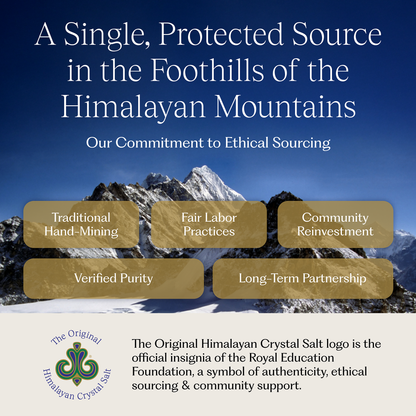 A Single, Protected Source in the Foothills of the Himalayan Mountains

Our Commitment to Ethical Sourcing

Traditional Hand-Mining

Fair Labor Practices

Community Reinvestment

Verified Purity

Long-Term Partnership

The Original Himalayan Crystal Salt

The Original Himalayan Crystal Salt logo is the official insignia of the Royal Education Foundation, a symbol of authenticity, ethical sourcing & community support.